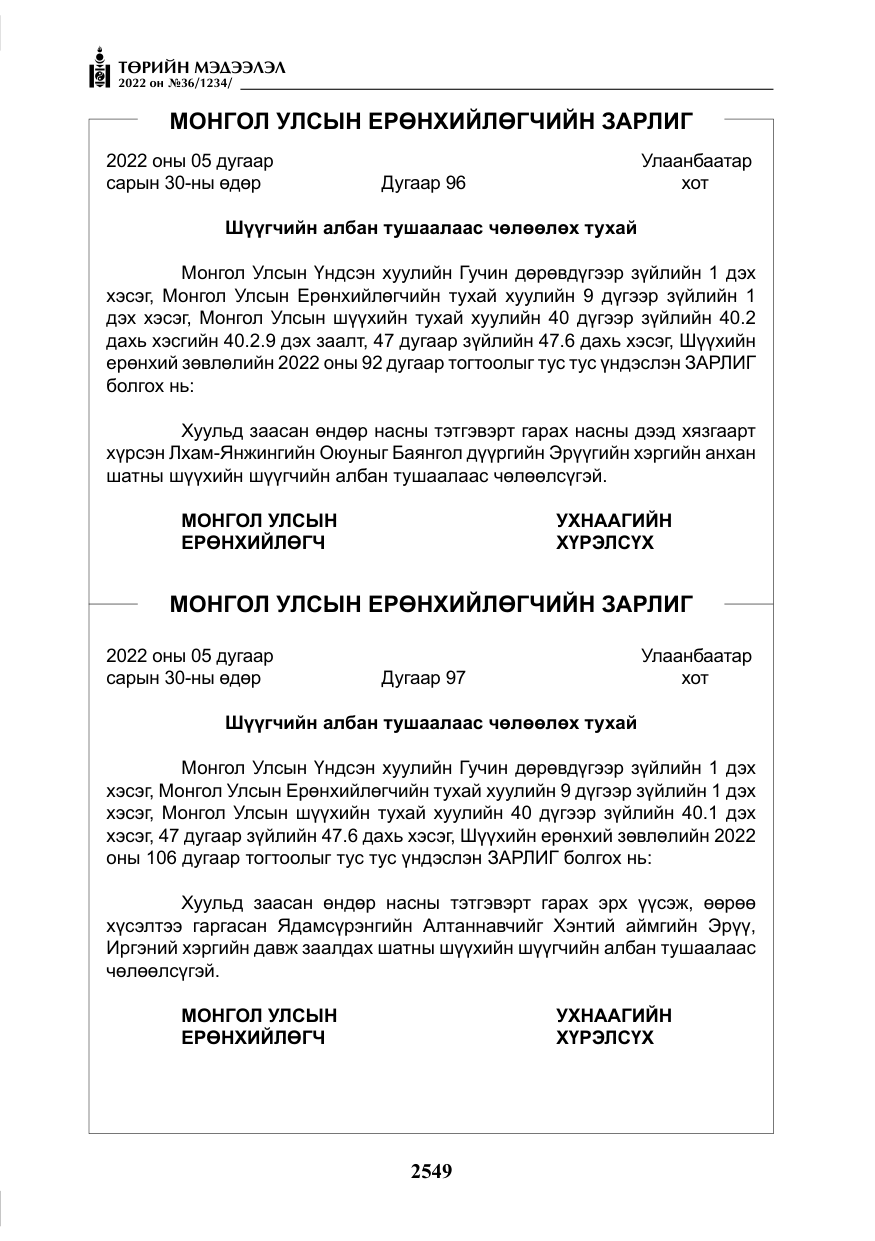 ТӨРИЙН МЭДЭЭЛЭЛ
2022 он №36/1234/

МОНГОЛ УЛСЫН ЕРӨНХИЙЛӨГЧИЙН ЗАРЛИГ

2022 оны 05 дугаар сарын 30-ны өдөр    Дугаар 96    Улаанбаатар хот

Шүүгчийн албан тушаалаас чөлөөлөх тухай

Монгол Улсын Үндсэн хуулийн Гучин дөрөвдүгээр зүйлийн 1 дэх хэсэг, Монгол Улсын Ерөнхийлөгчийн тухай хуулийн 9 дүгээр зүйлийн 1 дэх хэсэг, Монгол Улсын шүүхийн тухай хуулийн 40 дүгээр зүйлийн 40.2 дахь хэсгийн 40.2.9 дэх заалт, 47 дугаар зүйлийн 47.6 дахь хэсэг, Шүүхийн ерөнхий зөвлөлийн 2022 оны 92 дугаар тогтоолыг тус тус үндэслэн ЗАРЛИГ болгох нь:

Хуульд заасан өндөр насны тэтгэвэрт гарах насны дээд хязгаарт хүрсэн Лхам-Янжингийн Оюуныг Баянгол дүүргийн Эрүүгийн хэргийн анхан шатны шүүхийн шүүгчийн албан тушаалаас чөлөөлсүгэй.

МОНГОЛ УЛСЫН
ЕРӨНХИЙЛӨГЧ    УХНААГИЙН
ХҮРЭЛСҮХ

МОНГОЛ УЛСЫН ЕРӨНХИЙЛӨГЧИЙН ЗАРЛИГ

2022 оны 05 дугаар сарын 30-ны өдөр    Дугаар 97    Улаанбаатар хот

Шүүгчийн албан тушаалаас чөлөөлөх тухай

Монгол Улсын Үндсэн хуулийн Гучин дөрөвдүгээр зүйлийн 1 дэх хэсэг, Монгол Улсын Ерөнхийлөгчийн тухай хуулийн 9 дүгээр зүйлийн 1 дэх хэсэг, Монгол Улсын шүүхийн тухай хуулийн 40 дүгээр зүйлийн 40.1 дэх хэсэг, 47 дугаар зүйлийн 47.6 дахь хэсэг, Шүүхийн ерөнхий зөвлөлийн 2022 оны 106 дугаар тогтоолыг тус тус үндэслэн ЗАРЛИГ болгох нь:

Хуульд заасан өндөр насны тэтгэвэрт гарах эрх үүсэж, өөрөө хүсэлтээ гаргасан Ядамсүрэнгийн Алтаннавчийг Хэнтий аймгийн Эрүү, Иргэний хэргийн давж заалдах шатны шүүхийн шүүгчийн албан тушаалаас чөлөөлсүгэй.

МОНГОЛ УЛСЫН
ЕРӨНХИЙЛӨГЧ    УХНААГИЙН
ХҮРЭЛСҮХ

2549